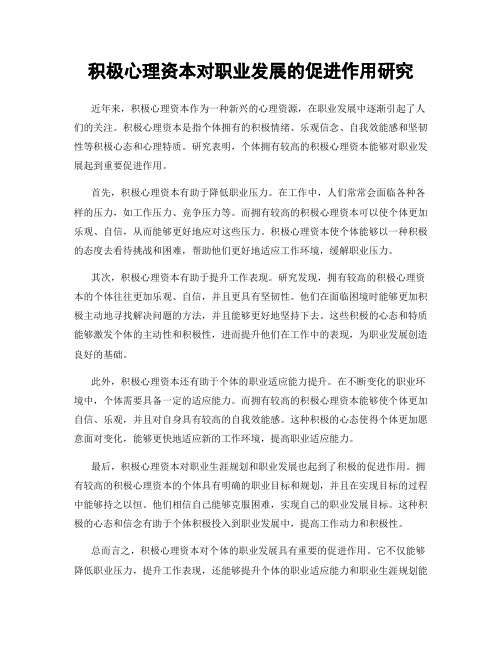 积极心理资本对职业发展的促进作用研究

近年来，积极心理资本作为一种新兴的心理资源，在职业发展中逐渐引起了人们的关注。积极心理资本是指个体拥有的积极情绪、乐观信念、自我效能感和坚韧性等积极心态和心理特质。研究表明，个体拥有较高的积极心理资本能够对职业发展起到重要促进作用。

首先，积极心理资本有助于降低职业压力。在工作中，人们常常会面临各种各样的压力，如工作压力、竞争压力等。而拥有较高的积极心理资本可以使个体更加乐观、自信，从而能够更好地应对这些压力。积极心理资本使个体能够以一种积极的态度去看待挑战和困难，帮助他们更好地适应工作环境，缓解职业压力。

其次，积极心理资本有助于提升工作表现。研究发现，拥有较高的积极心理资本的个体往往更加乐观、自信，并且更具有坚韧性。他们在面临困境时能够更加积极主动地寻找解决问题的方法，并且能够更好地坚持下去。这些积极的心态和特质能够激发个体的主动性和积极性，进而提升他们在工作中的表现，为职业发展创造良好的基础。

此外，积极心理资本还有助于个体的职业适应能力提升。在不断变化的职业环境中，个体需要具备一定的适应能力。而拥有较高的积极心理资本能够使个体更加自信、乐观，并且对自身具有较高的自我效能感。这种积极的心态使得个体更加愿意面对变化，能够更快地适应新的工作环境，提高职业适应能力。

最后，积极心理资本对职业生涯规划和职业发展也起到了积极的促进作用。拥有较高的积极心理资本的个体具有明确的职业目标和规划，并且在实现目标的过程中能够持之以恒。他们相信自己能够克服困难，实现自己的职业发展目标。这种积极的心态和信念有助于个体积极投入到职业发展中，提高工作动力和积极性。

总而言之，积极心理资本对个体的职业发展具有重要的促进作用。它不仅能够降低职业压力，提升工作表现，还能够提升个体的职业适应能力和职业生涯规划能